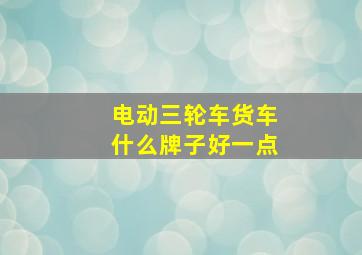 电动三轮车货车
什么牌子好一点